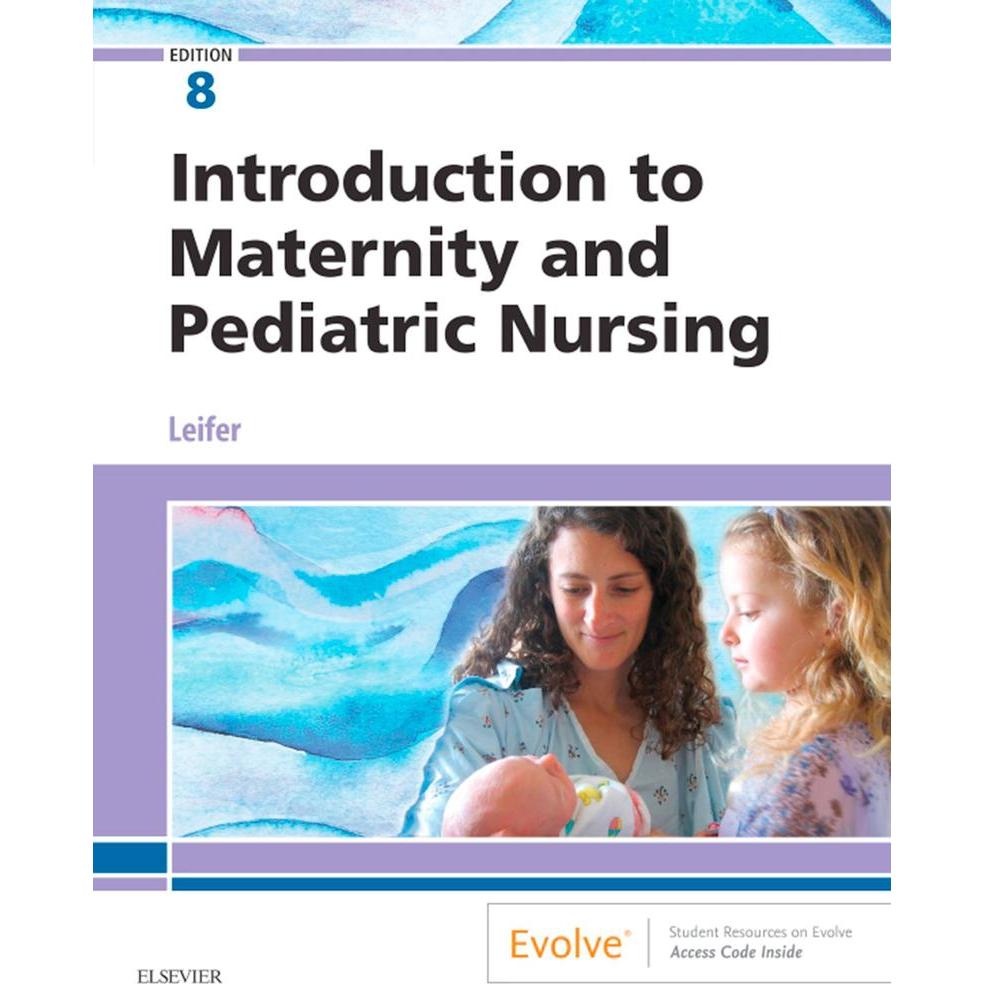 EDITION
8

Introduction to Maternity and Pediatric Nursing

Leifer

Evolve®

Student Resources on Evolve
Access Code Inside

ELSEVIER